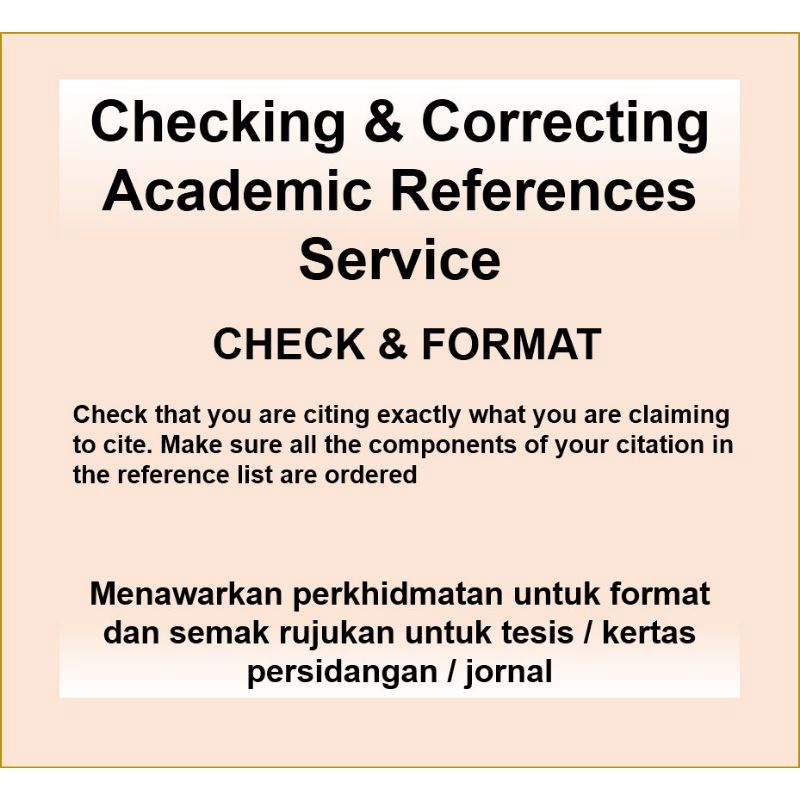 Checking & Correcting Academic References Service

CHECK & FORMAT

Check that you are citing exactly what you are claiming to cite. Make sure all the components of your citation in the reference list are ordered

Menawarkan perkhidmatan untuk format dan semak rujukan untuk tesis / kertas persidangan / jornal